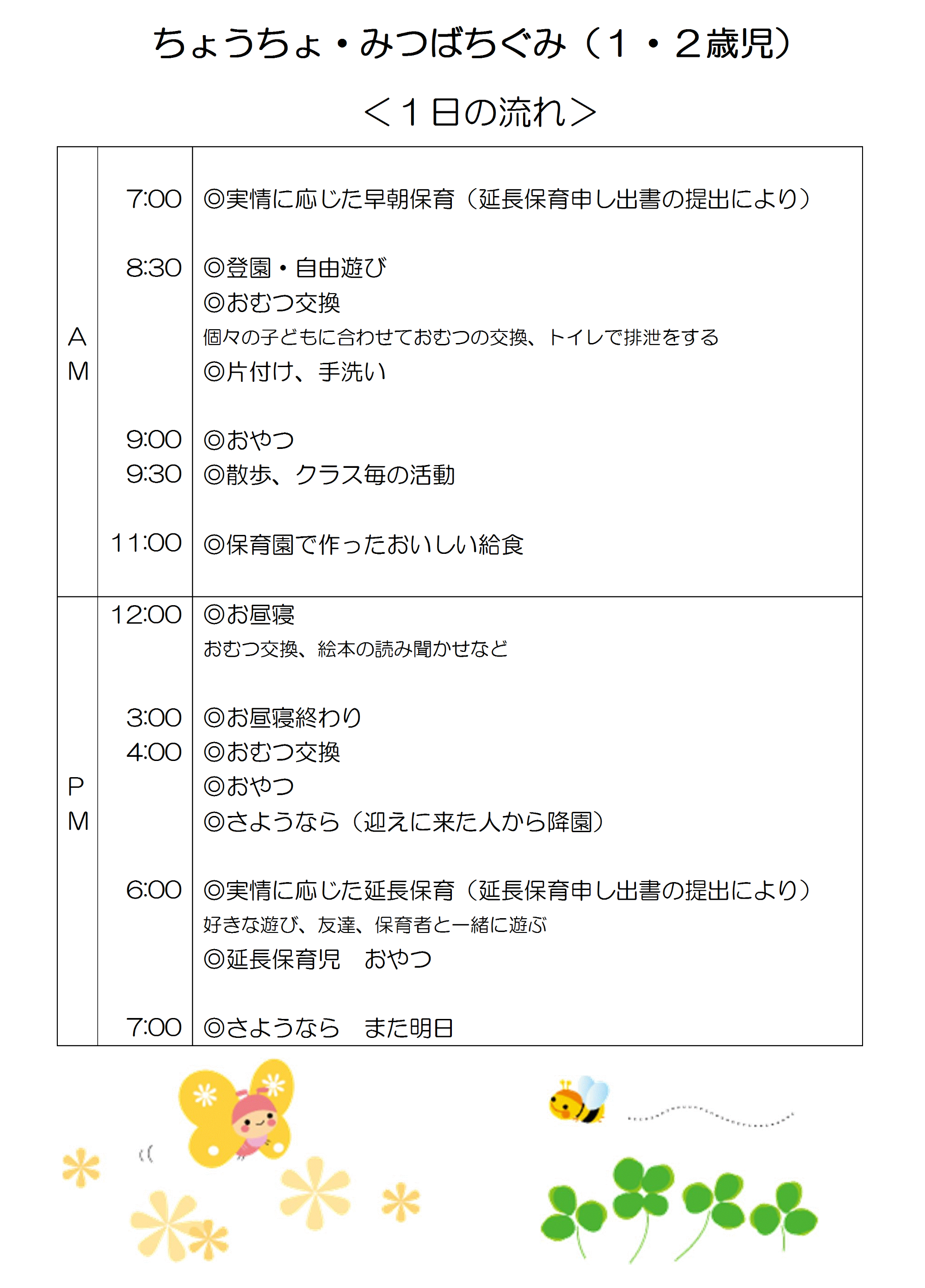 ちょうちょ・みつばちぐみ（１・２歳児）

＜１日の流れ＞

| | | |
|---|---|---|
| AM | 7:00 | ◎実情に応じた早朝保育（延長保育申し出書の提出により） |
| | 8:30 | ◎登園・自由遊び<br>◎おむつ交換<br>個々の子どもに合わせておむつの交換、トイレで排泄をする<br>◎片付け、手洗い |
| | 9:00 | ◎おやつ |
| | 9:30 | ◎散歩、クラス毎の活動 |
| | 11:00 | ◎保育園で作ったおいしい給食 |
| PM | 12:00 | ◎お昼寝<br>おむつ交換、絵本の読み聞かせなど |
| | 3:00 | ◎お昼寝終わり |
| | 4:00 | ◎おむつ交換<br>◎おやつ<br>◎さようなら（迎えに来た人から降園） |
| | 6:00 | ◎実情に応じた延長保育（延長保育申し出書の提出により）<br>好きな遊び、友達、保育者と一緒に遊ぶ<br>◎延長保育児　おやつ |
| | 7:00 | ◎さようなら　また明日 |